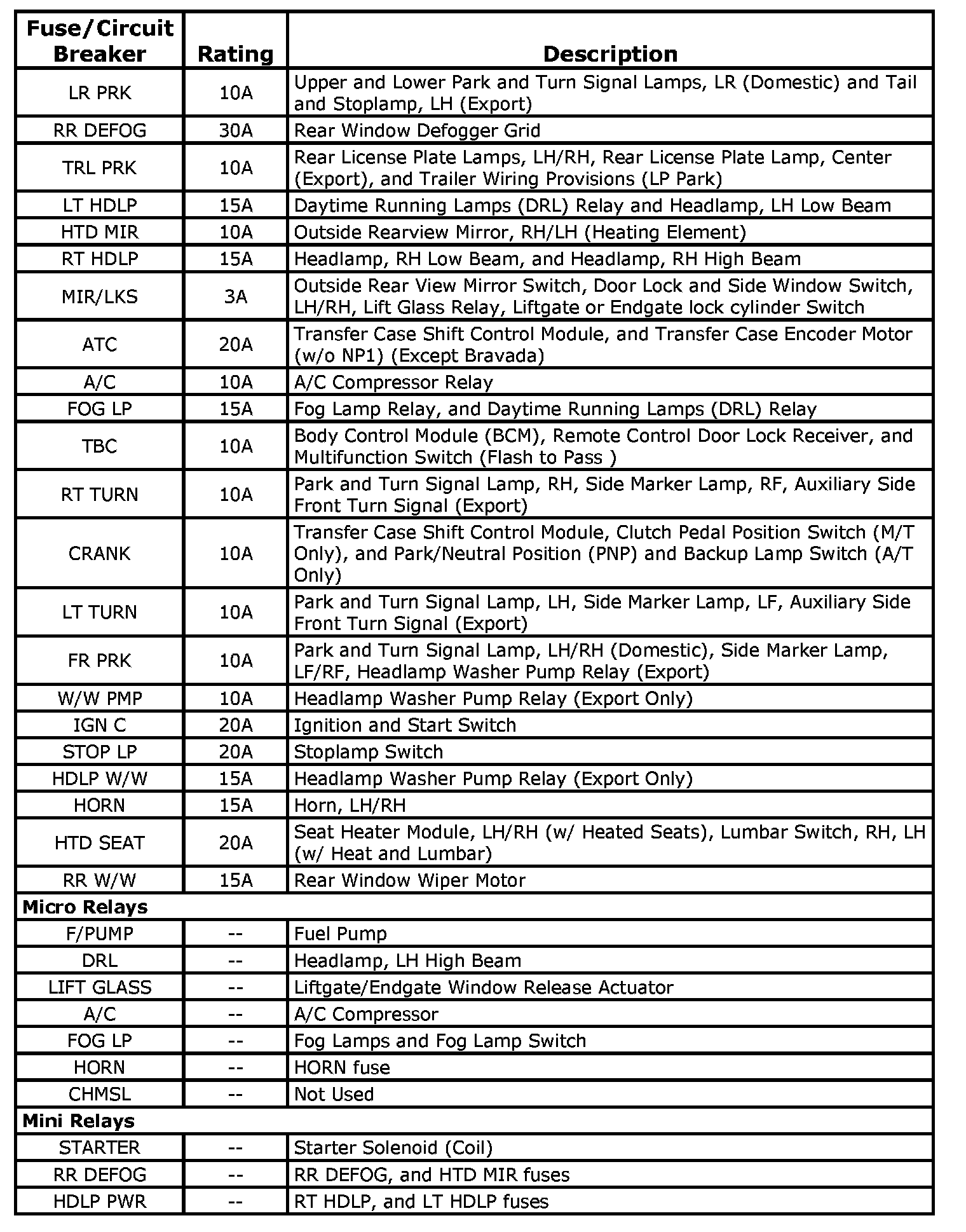 | Fuse/Circuit Breaker | Rating | Description |
|---|---|---|
| LR PRK | 10A | Upper and Lower Park and Turn Signal Lamps, LR (Domestic) and Tail and Stoplamp, LH (Export) |
| RR DEFOG | 30A | Rear Window Defogger Grid |
| TRL PRK | 10A | Rear License Plate Lamps, LH/RH, Rear License Plate Lamp, Center (Export), and Trailer Wiring Provisions (LP Park) |
| LT HDLP | 15A | Daytime Running Lamps (DRL) Relay and Headlamp, LH Low Beam |
| HTD MIR | 10A | Outside Rearview Mirror, RH/LH (Heating Element) |
| RT HDLP | 15A | Headlamp, RH Low Beam, and Headlamp, RH High Beam |
| MIR/LKS | 3A | Outside Rear View Mirror Switch, Door Lock and Side Window Switch, LH/RH, Lift Glass Relay, Liftgate or Endgate lock cylinder Switch |
| ATC | 20A | Transfer Case Shift Control Module, and Transfer Case Encoder Motor (w/o NP1) (Except Bravada) |
| A/C | 10A | A/C Compressor Relay |
| FOG LP | 15A | Fog Lamp Relay, and Daytime Running Lamps (DRL) Relay |
| TBC | 10A | Body Control Module (BCM), Remote Control Door Lock Receiver, and Multifunction Switch (Flash to Pass ) |
| RT TURN | 10A | Park and Turn Signal Lamp, RH, Side Marker Lamp, RF, Auxiliary Side Front Turn Signal (Export) |
| CRANK | 10A | Transfer Case Shift Control Module, Clutch Pedal Position Switch (M/T Only), and Park/Neutral Position (PNP) and Backup Lamp Switch (A/T Only) |
| LT TURN | 10A | Park and Turn Signal Lamp, LH, Side Marker Lamp, LF, Auxiliary Side Front Turn Signal (Export) |
| FR PRK | 10A | Park and Turn Signal Lamp, LH/RH (Domestic), Side Marker Lamp, LF/RF, Headlamp Washer Pump Relay (Export) |
| W/W PMP | 10A | Headlamp Washer Pump Relay (Export Only) |
| IGN C | 20A | Ignition and Start Switch |
| STOP LP | 20A | Stoplamp Switch |
| HDLP W/W | 15A | Headlamp Washer Pump Relay (Export Only) |
| HORN | 15A | Horn, LH/RH |
| HTD SEAT | 20A | Seat Heater Module, LH/RH (w/ Heated Seats), Lumbar Switch, RH, LH (w/ Heat and Lumbar) |
| RR W/W | 15A | Rear Window Wiper Motor |
| Micro Relays | | |
| F/PUMP | -- | Fuel Pump |
| DRL | -- | Headlamp, LH High Beam |
| LIFT GLASS | -- | Liftgate/Endgate Window Release Actuator |
| A/C | -- | A/C Compressor |
| FOG LP | -- | Fog Lamps and Fog Lamp Switch |
| HORN | -- | HORN fuse |
| CHMSL | -- | Not Used |
| Mini Relays | | |
| STARTER | -- | Starter Solenoid (Coil) |
| RR DEFOG | -- | RR DEFOG, and HTD MIR fuses |
| HDLP PWR | -- | RT HDLP, and LT HDLP fuses |